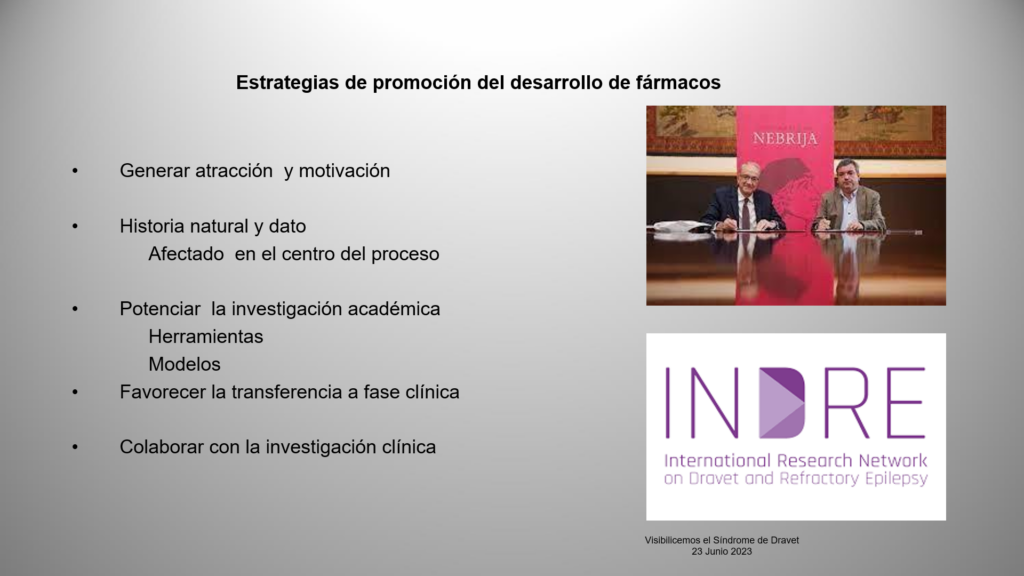 Estrategias de promoción del desarrollo de fármacos

• Generar atracción y motivación

• Historia natural y dato
Afectado en el centro del proceso

• Potenciar la investigación académica
Herramientas
Modelos

• Favorecer la transferencia a fase clínica

• Colaborar con la investigación clínica

NEBRIJA

INDRE
International Research Network on Dravet and Refractory Epilepsy

Visibilicemos el Síndrome de Dravet
23 Junio 2023